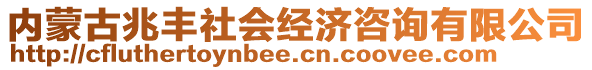 内蒙古兆丰社会经济咨询有限公司
http://cfluthertoynbee.cn.coovee.com